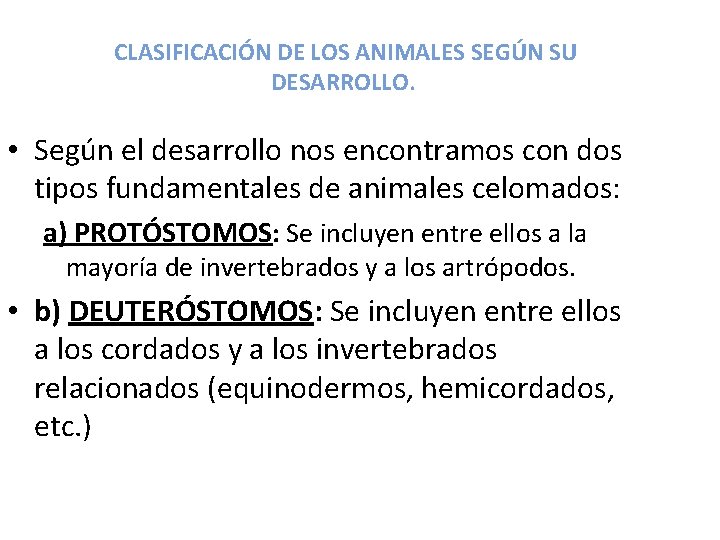 CLASIFICACIÓN DE LOS ANIMALES SEGÚN SU DESARROLLO.

• Según el desarrollo nos encontramos con dos tipos fundamentales de animales celomados:

a) PROTÓSTOMOS: Se incluyen entre ellos a la mayoría de invertebrados y a los artrópodos.

• b) DEUTERÓSTOMOS: Se incluyen entre ellos a los cordados y a los invertebrados relacionados (equinodermos, hemicordados, etc.)